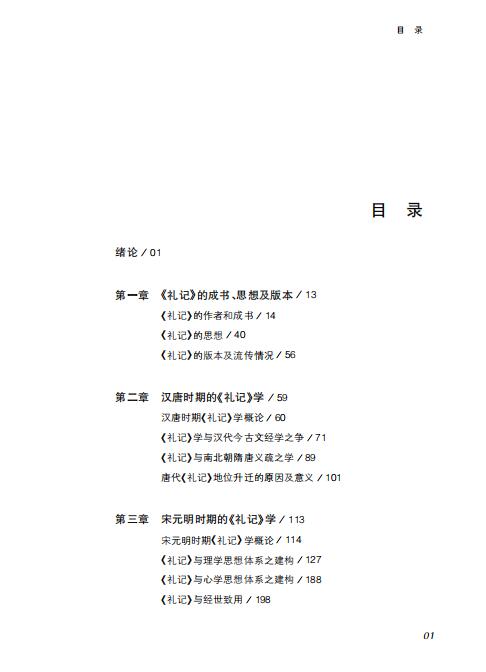 目　录

目　录

绪论 / 01

第一章　《礼记》的成书、思想及版本 / 13

《礼记》的作者和成书 / 14

《礼记》的思想 / 40

《礼记》的版本及流传情况 / 56

第二章　汉唐时期的《礼记》学 / 59

汉唐时期《礼记》学概论 / 60

《礼记》学与汉代今古文经学之争 / 71

《礼记》与南北朝隋唐义疏之学 / 89

唐代《礼记》地位升迁的原因及意义 / 101

第三章　宋元明时期的《礼记》学 / 113

宋元明时期《礼记》学概论 / 114

《礼记》与理学思想体系之建构 / 127

《礼记》与心学思想体系之建构 / 188

《礼记》与经世致用 / 198

01